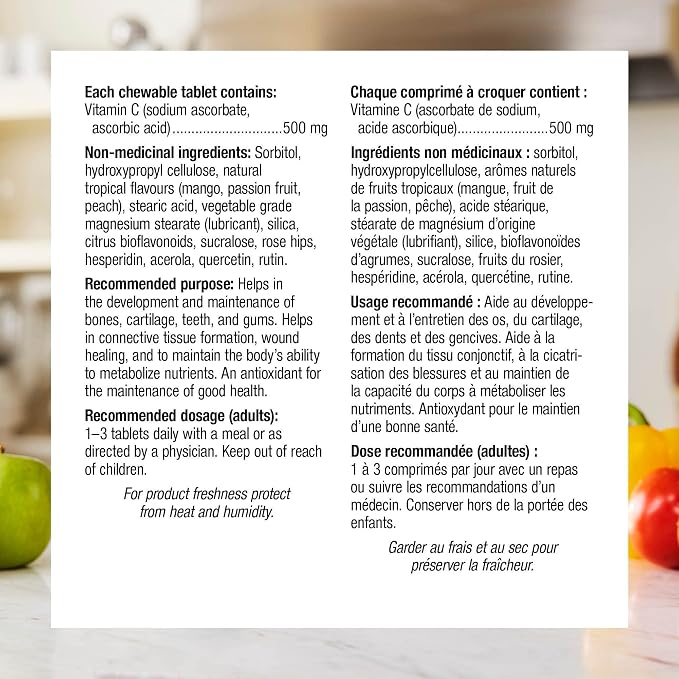 Each chewable tablet contains:
Vitamin C (sodium ascorbate, ascorbic acid) 500 mg

Non-medicinal ingredients: Sorbitol, hydroxypropyl cellulose, natural tropical flavours (mango, passion fruit, peach), stearic acid, vegetable grade magnesium stearate (lubricant), silica, citrus bioflavonoids, sucralose, rose hips, hesperidin, acerola, quercetin, rutin.

Recommended purpose: Helps in the development and maintenance of bones, cartilage, teeth, and gums. Helps in connective tissue formation, wound healing, and to maintain the body's ability to metabolize nutrients. An antioxidant for the maintenance of good health.

Recommended dosage (adults): 1–3 tablets daily with a meal or as directed by a physician. Keep out of reach of children.

For product freshness protect from heat and humidity.

Chaque comprimé à croquer contient :
Vitamine C (ascorbate de sodium, acide ascorbique) 500 mg

Ingrédients non médicinaux : sorbitol, hydroxypropylcellulose, arômes naturels de fruits tropicaux (mangue, fruit de la passion, pêche), acide stéarique, stéarate de magnésium d'origine végétale (lubrifiant), silice, bioflavonoïdes d'agrumes, sucralose, fruits du rosier, hespéridine, acérola, quercétine, rutine.

Usage recommandé : Aide au développement et à l'entretien des os, du cartilage, des dents et des gencives. Aide à la formation du tissu conjonctif, à la cicatrisation des blessures et au maintien de la capacité du corps à métaboliser les nutriments. Antioxydant pour le maintien d'une bonne santé.

Dose recommandée (adultes) : 1 à 3 comprimés par jour avec un repas ou suivre les recommandations d'un médecin. Conserver hors de la portée des enfants.

Garder au frais et au sec pour préserver la fraîcheur.